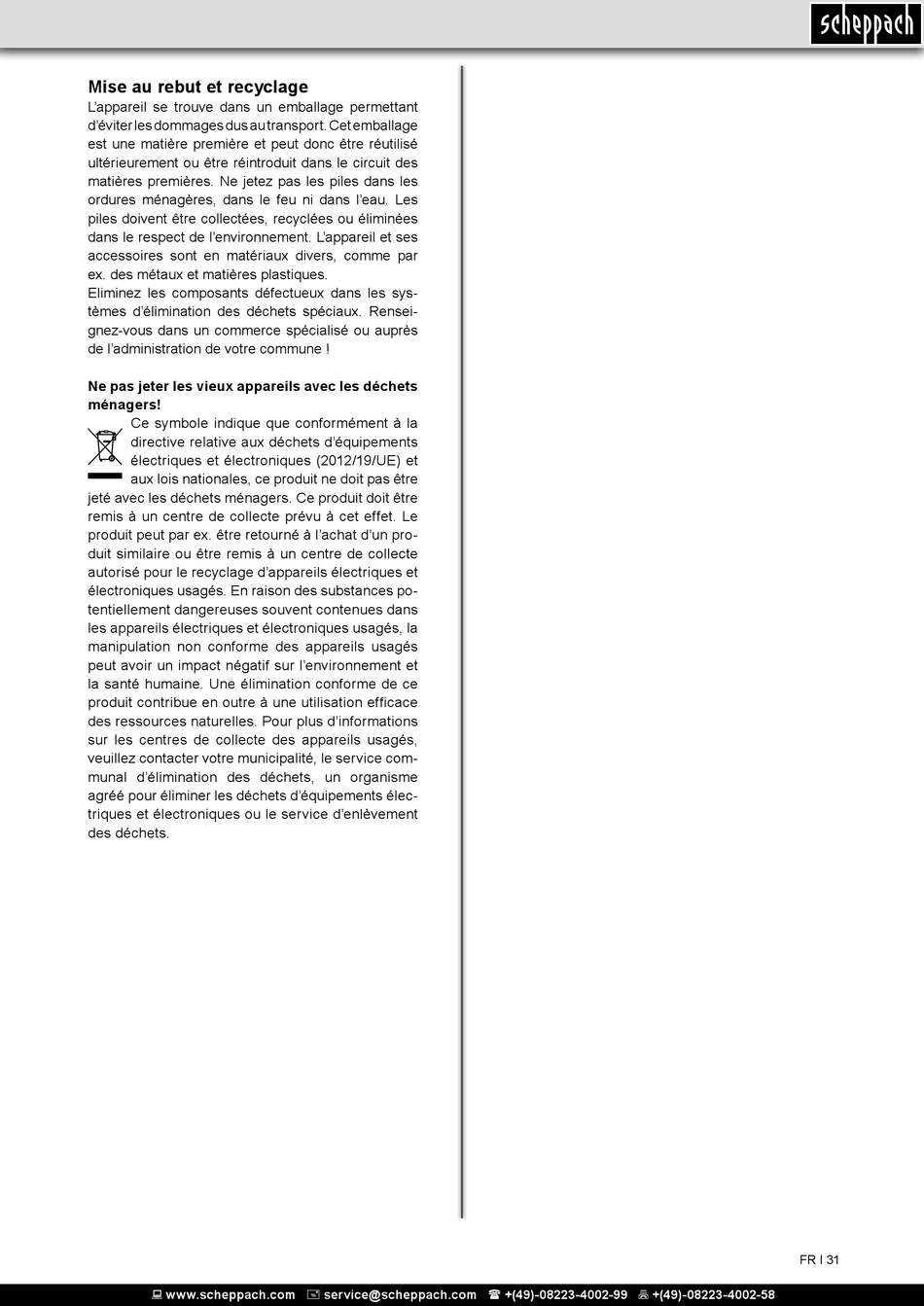 scheppach

Mise au rebut et recyclage

L'appareil se trouve dans un emballage permettant d'éviter les dommages dus au transport. Cet emballage est une matière première et peut donc être réutilisé ultérieurement ou être réintroduit dans le circuit des matières premières. Ne jetez pas les piles dans les ordures ménagères, dans le feu ni dans l'eau. Les piles doivent être collectées, recyclées ou éliminées dans le respect de l'environnement. L'appareil et ses accessoires sont en matériaux divers, comme par ex. des métaux et matières plastiques.
Eliminez les composants défectueux dans les systèmes d'élimination des déchets spéciaux. Renseignez-vous dans un commerce spécialisé ou auprès de l'administration de votre commune !

Ne pas jeter les vieux appareils avec les déchets ménagers!

Ce symbole indique que conformément à la directive relative aux déchets d'équipements électriques et électroniques (2012/19/UE) et aux lois nationales, ce produit ne doit pas être jeté avec les déchets ménagers. Ce produit doit être remis à un centre de collecte prévu à cet effet. Le produit peut par ex. être retourné à l'achat d'un produit similaire ou être remis à un centre de collecte autorisé pour le recyclage d'appareils électriques et électroniques usagés. En raison des substances potentiellement dangereuses souvent contenues dans les appareils électriques et électroniques usagés, la manipulation non conforme des appareils usagés peut avoir un impact négatif sur l'environnement et la santé humaine. Une élimination conforme de ce produit contribue en outre à une utilisation efficace des ressources naturelles. Pour plus d'informations sur les centres de collecte des appareils usagés, veuillez contacter votre municipalité, le service communal d'élimination des déchets, un organisme agréé pour éliminer les déchets d'équipements électriques et électroniques ou le service d'enlèvement des déchets.

FR I 31

www.scheppach.com service@scheppach.com +(49)-08223-4002-99 +(49)-08223-4002-58